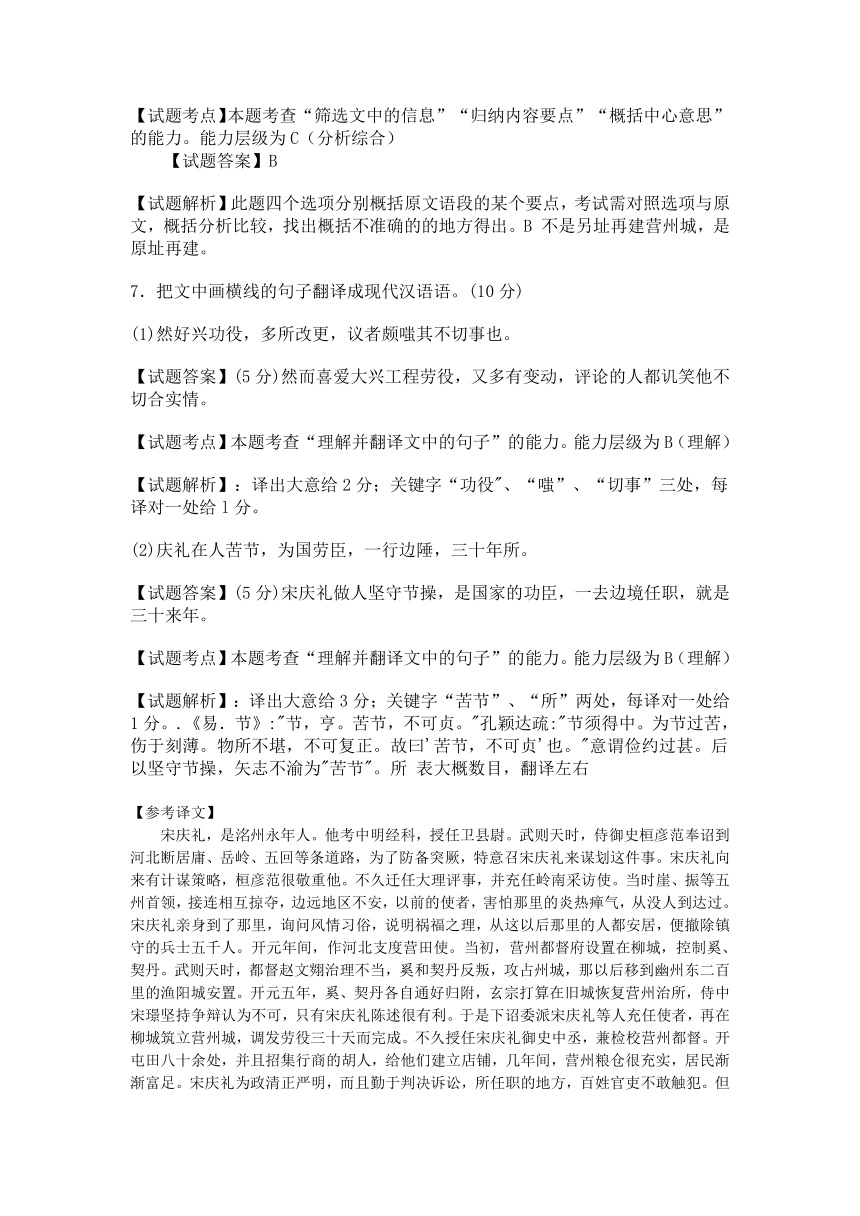 【试题考点】本题考查“筛选文中的信息”“归纳内容要点”“概括中心意思”的能力。能力层级为C（分析综合）

【试题答案】B

【试题解析】此题四个选项分别概括原文语段的某个要点，考试需对照选项与原文，概括分析比较，找出概括不准确的的地方得出。B 不是另址再建营州城，是原址再建。

7．把文中画横线的句子翻译成现代汉语语。(10 分)

(1)然好兴功役，多所改更，议者颇嗤其不切事也。

【试题答案】(5 分)然而喜爱大兴工程劳役，又多有变动，评论的人都讥笑他不切合实情。

【试题考点】本题考查“理解并翻译文中的句子”的能力。能力层级为B（理解）

【试题解析】：译出大意给 2 分；关键字“功役"、“嗤”、“切事”三处，每译对一处给 1 分。

(2)庆礼在人苦节，为国劳臣，一行边陲，三十年所。

【试题答案】(5 分)宋庆礼做人坚守节操，是国家的功臣，一去边境任职，就是三十来年。

【试题考点】本题考查“理解并翻译文中的句子”的能力。能力层级为B（理解）

【试题解析】：译出大意给 3 分；关键字“苦节”、“所”两处，每译对一处给 1 分。.《易．节》:"节，亨。苦节，不可贞。"孔颖达疏:"节须得中。为节过苦，伤于刻薄。物所不堪，不可复正。故曰'苦节，不可贞'也。"意谓俭约过甚。后以坚守节操，矢志不渝为"苦节"。所 表大概数目，翻译左右

【参考译文】

宋庆礼，是洺州永年人。他考中明经科，授任卫县尉。武则天时，侍御史桓彦范奉诏到河北断居庸、岳岭、五回等条道路，为了防备突厥，特意召宋庆礼来谋划这件事。宋庆礼向来有计谋策略，桓彦范很敬重他。不久迁任大理评事，并充任岭南采访使。当时崖、振等五州首领，接连相互掠夺，边远地区不安，以前的使者，害怕那里的炎热瘴气，从没人到达过。宋庆礼亲身到了那里，询问风情习俗，说明祸福之理，从这以后那里的人都安居，便撤除镇守的兵士五千人。开元年间，作河北支度营田使。当初，营州都督府设置在柳城，控制奚、契丹。武则天时，都督赵文翙治理不当，奚和契丹反叛，攻占州城，那以后移到幽州东二百里的渔阳城安置。开元五年，奚、契丹各自通好归附，玄宗打算在旧城恢复营州治所，侍中宋璟坚持争辩认为不可，只有宋庆礼陈述很有利。于是下诏委派宋庆礼等人充任使者，再在柳城筑立营州城，调发劳役三十天而完成。不久授任宋庆礼御史中丞，兼检校营州都督。开屯田八十余处，并且招集行商的胡人，给他们建立店铺，几年间，营州粮仓很充实，居民渐渐富足。宋庆礼为政清正严明，而且勤于判决诉讼，所任职的地方，百姓官吏不敢触犯。但